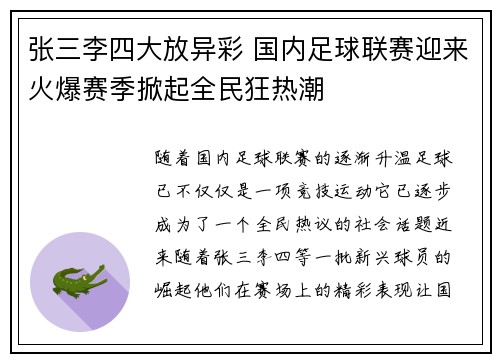 张三李四大放异彩 国内足球联赛迎来火爆赛季掀起全民狂热潮

随着国内足球联赛的逐渐升温足球已不仅仅是一项竞技运动它已逐步成为了一个全民热议的社会话题近来随着张三李四等一批新兴球员的崛起他们在赛场上的精彩表现让国